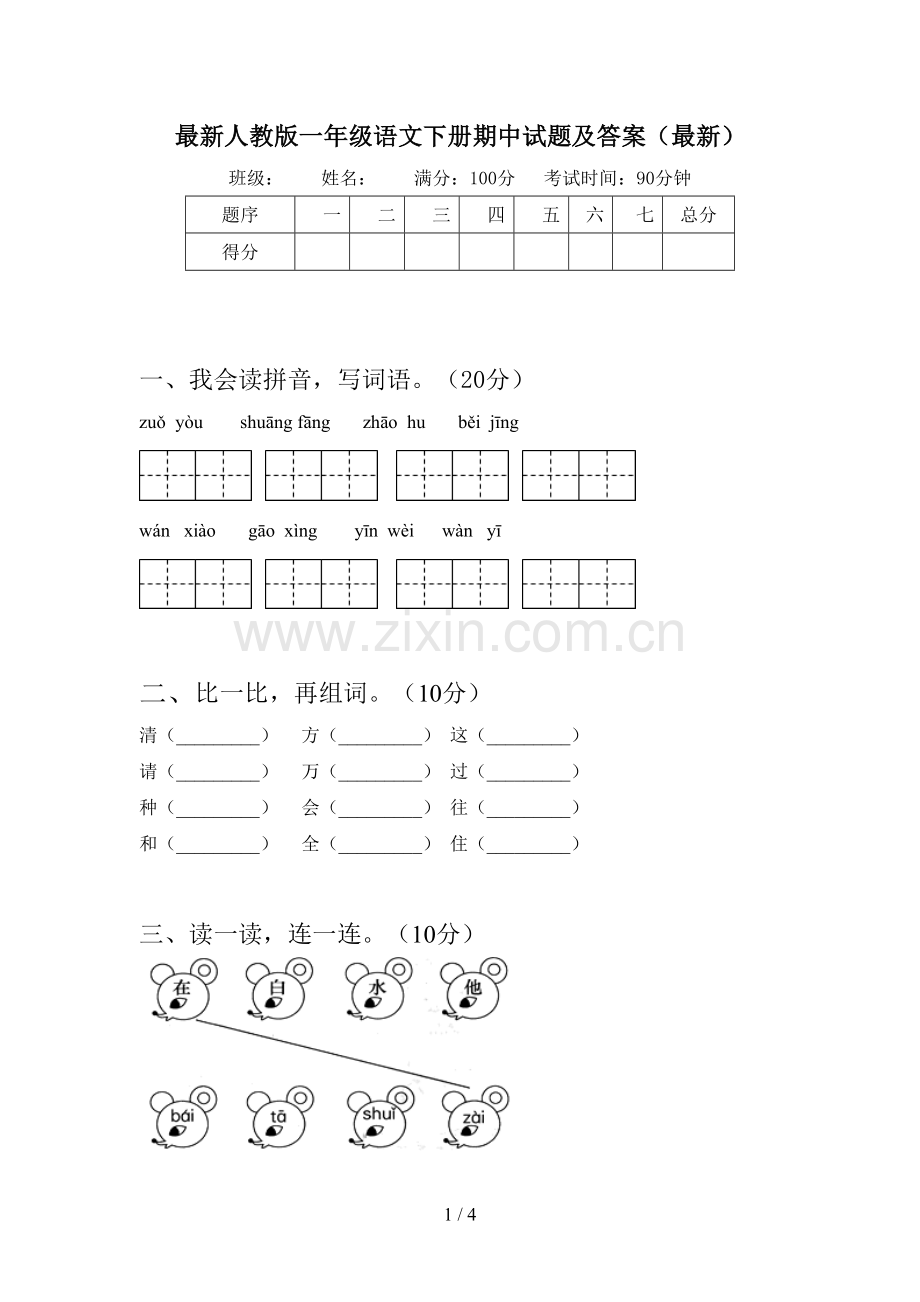 最新人教版一年级语文下册期中试题及答案（最新）

班级： 姓名： 满分：100分 考试时间：90分钟

| 题序 | 一 | 二 | 三 | 四 | 五 | 六 | 七 | 总分 |
|---|---|---|---|---|---|---|---|---|
| 得分 | | | | | | | | |

一、我会读拼音，写词语。（20分）

zuǒ yòu shuāng fāng zhāo hu běi jīng

wán xiào gāo xìng yīn wèi wàn yī

www.zixin.com.cn

二、比一比，再组词。（10分）

清（________） 方（________） 这（________）
请（________） 万（________） 过（________）
种（________） 会（________） 往（________）
和（________） 全（________） 住（________）

三、读一读，连一连。（10分）

在 白 水 他

bái tā shuǐ zài

1 / 4